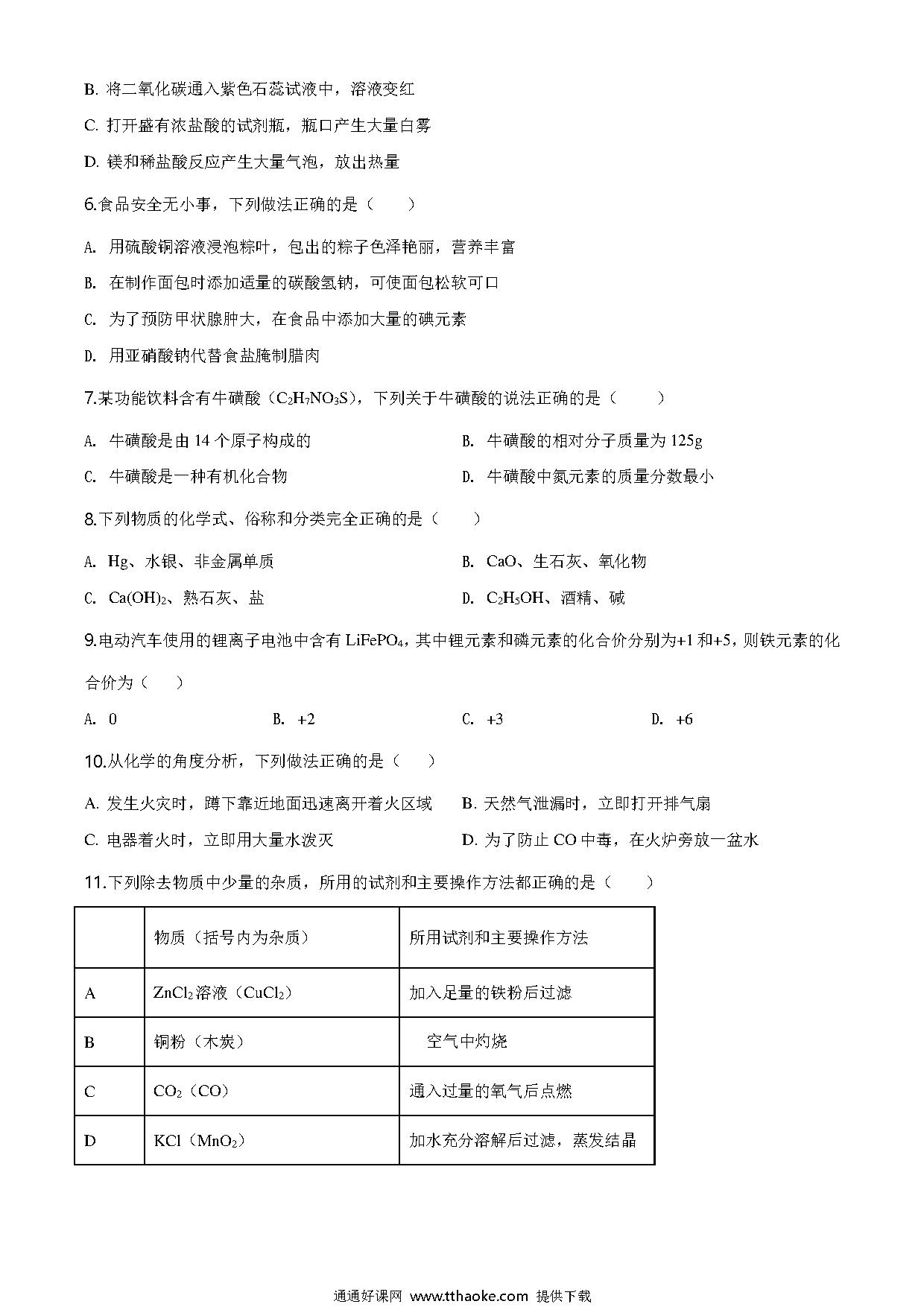 B. 将二氧化碳通入紫色石蕊试液中，溶液变红

C. 打开盛有浓盐酸的试剂瓶，瓶口产生大量白雾

D. 镁和稀盐酸反应产生大量气泡，放出热量

6.食品安全无小事，下列做法正确的是（　　）

A. 用硫酸铜溶液浸泡粽叶，包出的粽子色泽艳丽，营养丰富

B. 在制作面包时添加适量的碳酸氢钠，可使面包松软可口

C. 为了预防甲状腺肿大，在食品中添加大量的碘元素

D. 用亚硝酸钠代替食盐腌制腊肉

7.某功能饮料含有牛磺酸（$C_2H_7NO_3S$），下列关于牛磺酸的说法正确的是（　　）

A. 牛磺酸是由 14 个原子构成的

B. 牛磺酸的相对分子质量为 125g

C. 牛磺酸是一种有机化合物

D. 牛磺酸中氮元素的质量分数最小

8.下列物质的化学式、俗称和分类完全正确的是（　　）

A. Hg、水银、非金属单质

B. CaO、生石灰、氧化物

C. $Ca(OH)_2$、熟石灰、盐

D. $C_2H_5OH$、酒精、碱

9.电动汽车使用的锂离子电池中含有 $LiFePO_4$，其中锂元素和磷元素的化合价分别为+1 和+5，则铁元素的化合价为（　　）

A. 0

B. +2

C. +3

D. +6

10.从化学的角度分析，下列做法正确的是（　　）

A. 发生火灾时，蹲下靠近地面迅速离开着火区域

B. 天然气泄漏时，立即打开排气扇

C. 电器着火时，立即用大量水泼灭

D. 为了防止 CO 中毒，在火炉旁放一盆水

11.下列除去物质中少量的杂质，所用的试剂和主要操作方法都正确的是（　　）

| | 物质（括号内为杂质） | 所用试剂和主要操作方法 |
|---|---|---|
| A | $ZnCl_2$溶液（$CuCl_2$） | 加入足量的铁粉后过滤 |
| B | 铜粉（木炭） | 空气中灼烧 |
| C | $CO_2$（CO） | 通入过量的氧气后点燃 |
| D | KCl（$MnO_2$） | 加水充分溶解后过滤，蒸发结晶 |

通通好课网 www.tthaoke.com 提供下载